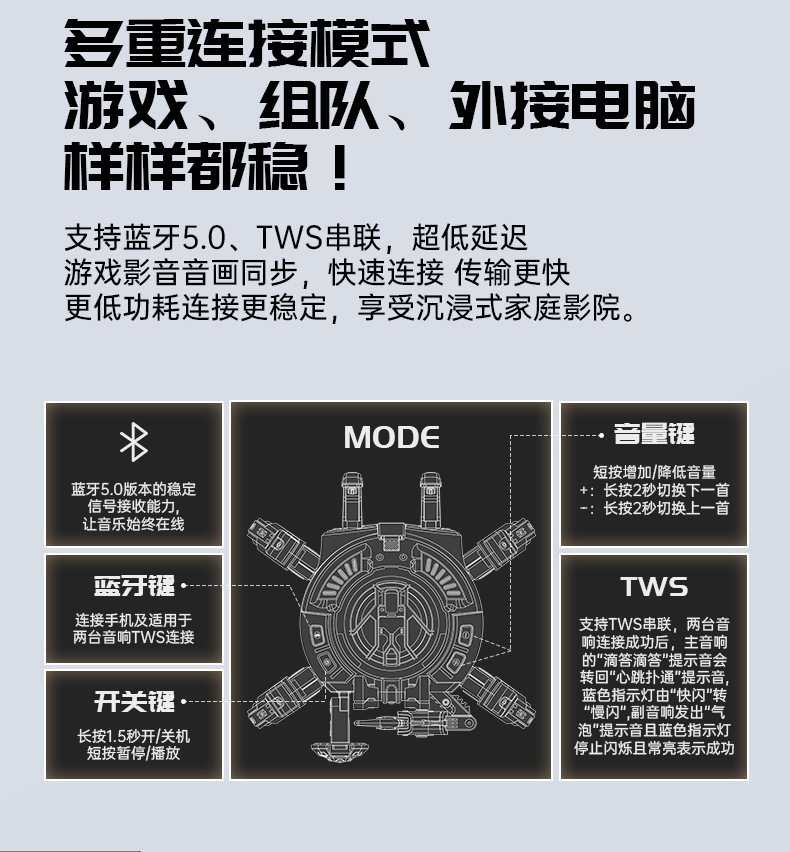 多重连接模式
游戏、组队、外接电脑
样样都稳！

支持蓝牙5.0、TWS串联，超低延迟
游戏影音音画同步，快速连接 传输更快
更低功耗连接更稳定，享受沉浸式家庭影院。

蓝牙5.0版本的稳定信号接收能力，让音乐始终在线

蓝牙键

连接手机及适用于两台音响TWS连接

开关键

长按1.5秒开/关机
短按暂停/播放

MODE

音量键

短按增加/降低音量
+：长按2秒切换下一首
-：长按2秒切换上一首

TWS

支持TWS串联，两台音响连接成功后，主音响的“滴答滴答”提示音会转回“心跳扑通”提示音，蓝色指示灯由“快闪”转“慢闪”，副音响发出“气泡”提示音且蓝色指示灯停止闪烁且常亮表示成功